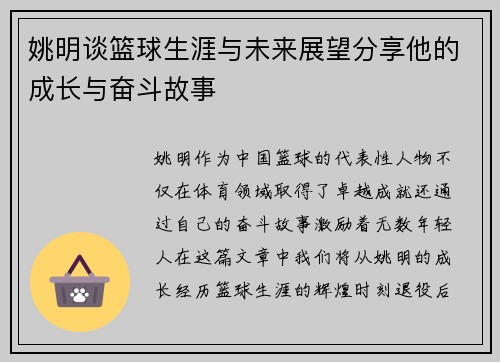 姚明谈篮球生涯与未来展望分享他的成长与奋斗故事

姚明作为中国篮球的代表性人物不仅在体育领域取得了卓越成就还通过自己的奋斗故事激励着无数年轻人在这篇文章中我们将从姚明的成长经历篮球生涯的辉煌时刻退役后